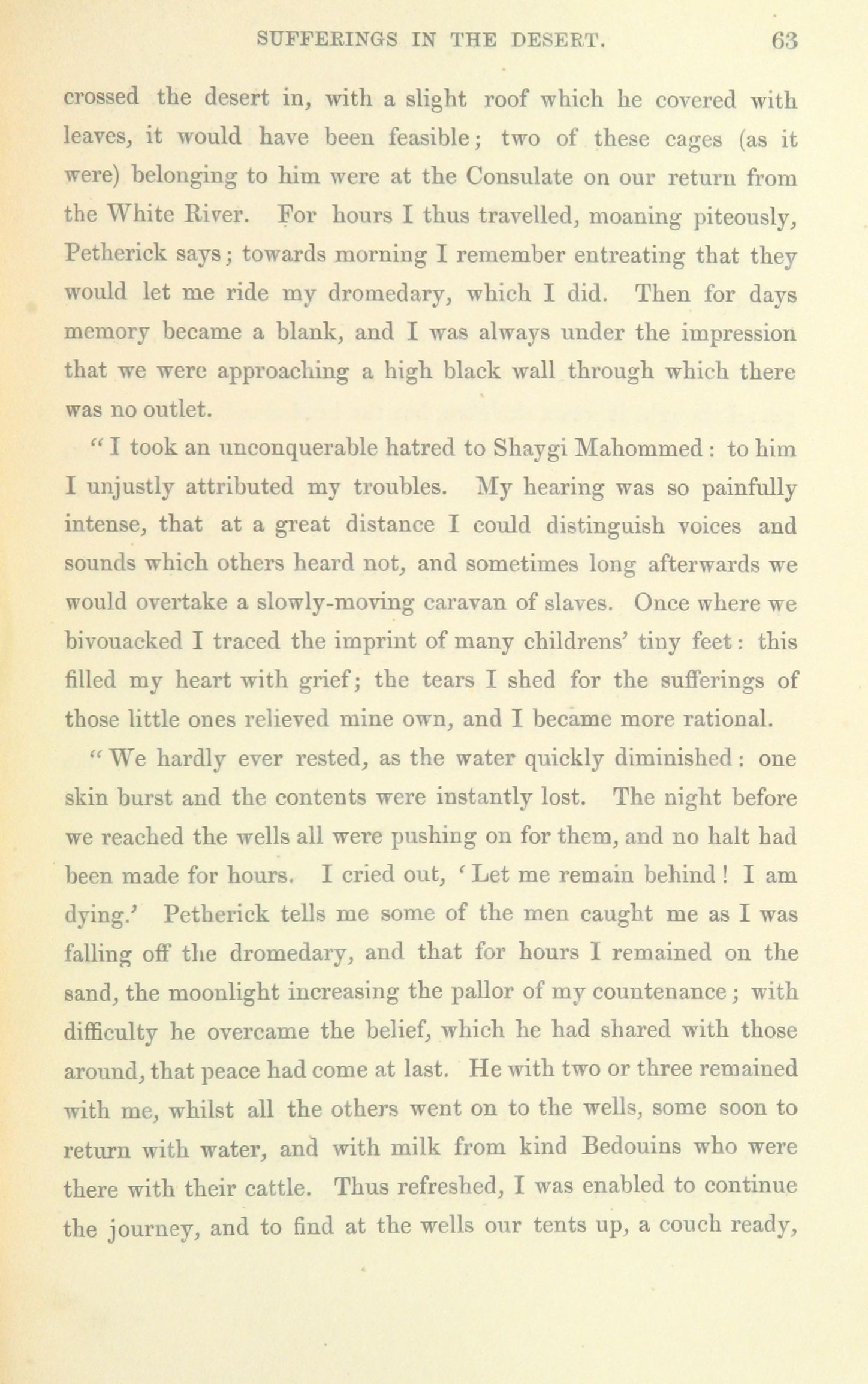 SUFFERINGS IN THE DESERT. 63

crossed the desert in, with a slight roof which he covered with leaves, it would have been feasible; two of these cages (as it were) belonging to him were at the Consulate on our return from the White River. For hours I thus travelled, moaning piteously, Petherick says; towards morning I remember entreating that they would let me ride my dromedary, which I did. Then for days memory became a blank, and I was always under the impression that we were approaching a high black wall through which there was no outlet.

"I took an unconquerable hatred to Shaygi Mahommed: to him I unjustly attributed my troubles. My hearing was so painfully intense, that at a great distance I could distinguish voices and sounds which others heard not, and sometimes long afterwards we would overtake a slowly-moving caravan of slaves. Once where we bivouacked I traced the imprint of many childrens' tiny feet: this filled my heart with grief; the tears I shed for the sufferings of those little ones relieved mine own, and I became more rational.

"We hardly ever rested, as the water quickly diminished: one skin burst and the contents were instantly lost. The night before we reached the wells all were pushing on for them, and no halt had been made for hours. I cried out, 'Let me remain behind! I am dying.' Petherick tells me some of the men caught me as I was falling off the dromedary, and that for hours I remained on the sand, the moonlight increasing the pallor of my countenance; with difficulty he overcame the belief, which he had shared with those around, that peace had come at last. He with two or three remained with me, whilst all the others went on to the wells, some soon to return with water, and with milk from kind Bedouins who were there with their cattle. Thus refreshed, I was enabled to continue the journey, and to find at the wells our tents up, a couch ready,